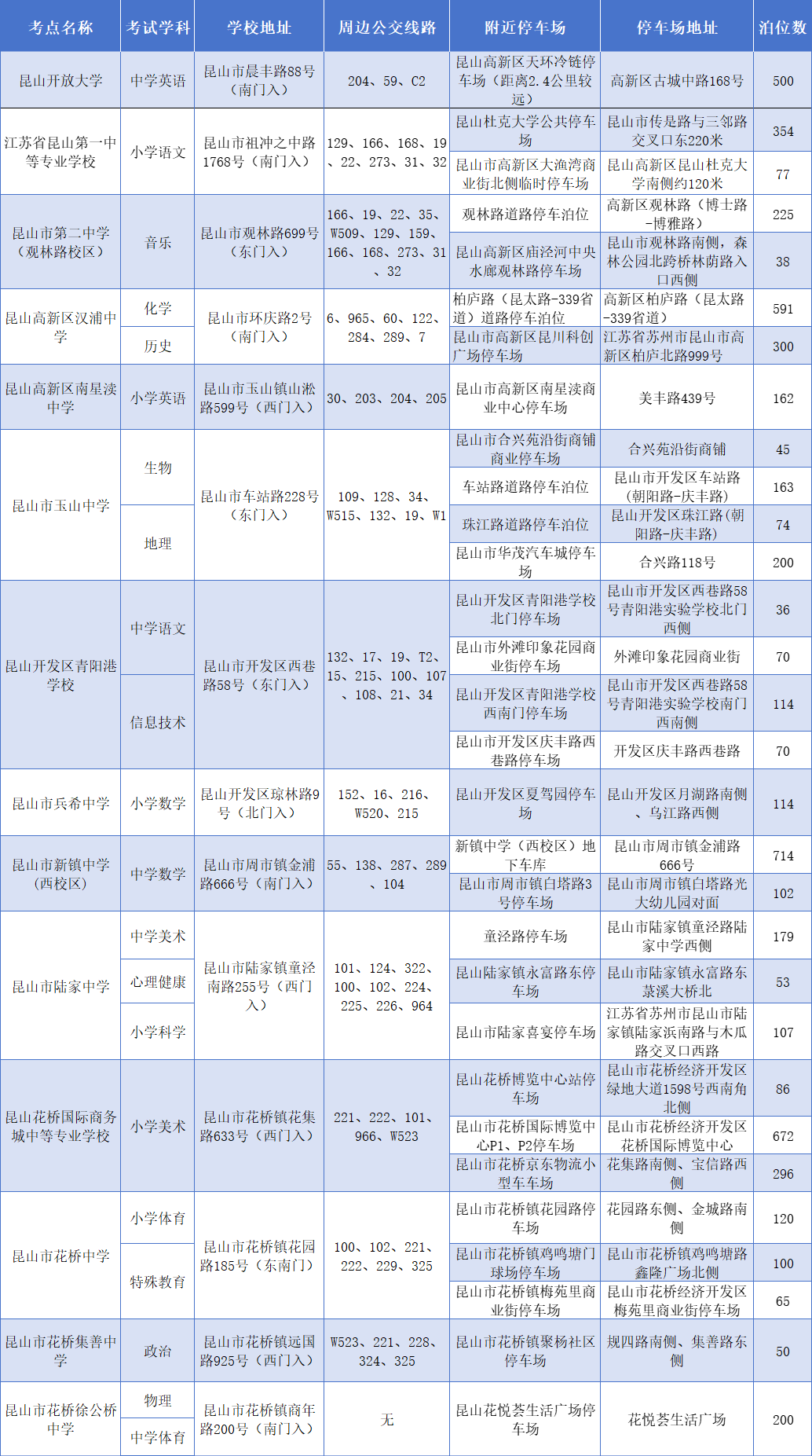 | 考点名称 | 考试学科 | 学校地址 | 周边公交线路 | 附近停车场 | 停车场地址 | 泊位数 |
|---|---|---|---|---|---|---|
| 昆山开放大学 | 中学英语 | 昆山市晨丰路88号（南门入） | 204、59、C2 | 昆山高新区天环冷链停车场（距离2.4公里较远） | 高新区古城中路168号 | 500 |
| 江苏省昆山第一中等专业学校 | 小学语文 | 昆山市祖冲之中路1768号（南门入） | 129、166、168、19、22、273、31、32 | 昆山杜克大学公共停车场 | 昆山市传是路与三邻路交叉口东220米 | 354 |
| | | | | 昆山市高新区大渔湾商业街北侧临时停车场 | 昆山高新区昆山杜克大学南侧约120米 | 77 |
| 昆山市第二中学（观林路校区） | 音乐 | 昆山市观林路699号（东门入） | 166、19、22、35、W509、129、159、166、168、273、31、32 | 观林路道路停车泊位 | 高新区观林路（博士路-博雅路） | 225 |
| | | | | 昆山高新区庙泾河中央水廊观林路停车场 | 昆山市观林路南侧，森林公园北跨桥林荫路入口西侧 | 38 |
| 昆山高新区汉浦中学 | 化学 | 昆山市环庆路2号（南门入） | 6、965、60、122、284、289、7 | 柏庐路（昆太路-339省道）道路停车泊位 | 高新区柏庐路（昆太路-339省道） | 591 |
| | 历史 | | | 昆山市高新区昆川科创广场停车场 | 江苏省苏州市昆山市高新区柏庐北路999号 | 300 |
| 昆山高新区南星渎中学 | 小学英语 | 昆山市玉山镇山淞路599号（西门入） | 30、203、204、205 | 昆山市高新区南星渎商业中心停车场 | 美丰路439号 | 162 |
| 昆山市玉山中学 | 生物 | 昆山市车站路228号（东门入） | 109、128、34、W515、132、19、W1 | 昆山市合兴苑沿街商铺商业停车场 | 合兴苑沿街商铺 | 45 |
| | | | | 车站路道路停车泊位 | 昆山市开发区车站路（朝阳路-庆丰路） | 163 |
| | 地理 | | | 珠江路道路停车泊位 | 昆山开发区珠江路（朝阳路-庆丰路） | 74 |
| | | | | 昆山市华茂汽车城停车场 | 合兴路118号 | 200 |
| 昆山开发区青阳港学校 | 中学语文 | 昆山市开发区西巷路58号（东门入） | 132、17、19、T2、15、215、100、107、108、21、34 | 昆山开发区青阳港学校北门停车场 | 昆山市开发区西巷路58号青阳港实验学校北门西侧 | 36 |
| | | | | 昆山市外滩印象花园商业街停车场 | 外滩印象花园商业街 | 70 |
| | 信息技术 | | | 昆山开发区青阳港学校西南门停车场 | 昆山市开发区西巷路58号青阳港实验学校南门西南侧 | 114 |
| | | | | 昆山市开发区庆丰路西巷路停车场 | 开发区庆丰路西巷路 | 70 |
| 昆山市兵希中学 | 小学数学 | 昆山开发区琼林路9号（北门入） | 152、16、216、W520、215 | 昆山开发区夏驾园停车场 | 昆山开发区月湖路南侧、乌江路西侧 | 114 |
| 昆山市新镇中学（西校区） | 中学数学 | 昆山市周市镇金浦路666号（南门入） | 55、138、287、289、104 | 新镇中学（西校区）地下车库 | 昆山市周市镇金浦路666号 | 714 |
| | | | | 昆山市周市镇白塔路3号停车场 | 昆山市周市镇白塔路光大幼儿园对面 | 102 |
| 昆山市陆家中学 | 中学美术 | 昆山市陆家镇童泾南路255号（西门入） | 101、124、322、100、102、224、225、226、964 | 童泾路停车场 | 昆山市陆家镇童泾路陆家中学西侧 | 179 |
| | 心理健康 | | | 昆山陆家镇永富路东停车场 | 昆山市陆家镇永富路东菉溪大桥北 | 53 |
| | 小学科学 | | | 昆山市陆家喜宴停车场 | 江苏省苏州市昆山市陆家镇陆家浜南路与木瓜路交叉口西路 | 107 |
| 昆山花桥国际商务城中等专业学校 | 小学美术 | 昆山市花桥镇花集路633号（西门入） | 221、222、101、966、W523 | 昆山花桥博览中心站停车场 | 昆山市花桥经济开发区绿地大道1598号西南角北侧 | 86 |
| | | | | 昆山市花桥国际博览中心P1、P2停车场 | 昆山市花桥经济开发区花桥国际博览中心 | 672 |
| | | | | 昆山市花桥京东物流小型车车场 | 花集路南侧、宝信路西侧 | 296 |
| 昆山市花桥中学 | 小学体育 | 昆山市花桥镇花园路185号（东南门） | 100、102、221、222、229、325 | 昆山市花桥镇花园路停车场 | 花园路东侧、金城路南侧 | 120 |
| | 特殊教育 | | | 昆山市花桥镇鸡鸣塘门球场停车场 | 昆山市花桥镇鸡鸣塘路鑫隆广场北侧 | 100 |
| | | | | 昆山市花桥镇梅苑里商业街停车场 | 昆山市花桥经济开发区梅苑里商业街停车场 | 65 |
| 昆山市花桥集善中学 | 政治 | 昆山市花桥镇远国路925号（西门入） | W523、221、228、324、325 | 昆山市花桥镇聚杨社区停车场 | 规四路南侧、集善路东侧 | 50 |
| 昆山市花桥徐公桥中学 | 物理 | 昆山市花桥镇商年路200号（南门入） | 无 | 昆山花悦荟生活广场停车场 | 花悦荟生活广场 | 200 |
| | 中学体育 | | | | | |